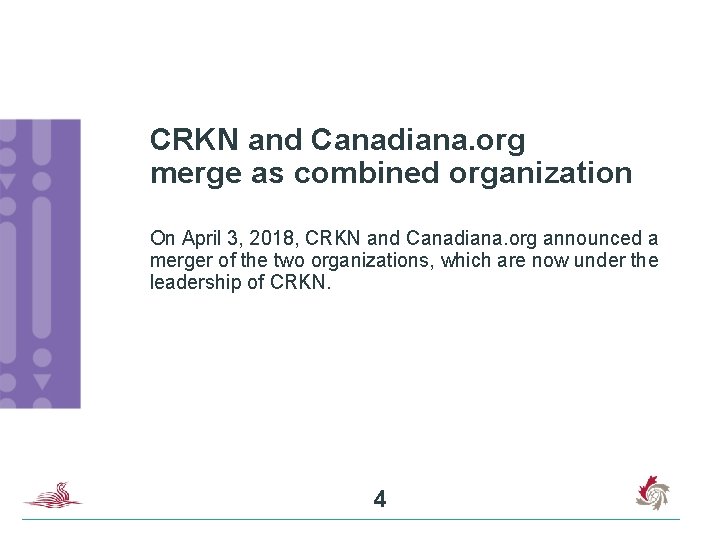 CRKN and Canadiana.org
merge as combined organization

On April 3, 2018, CRKN and Canadiana.org announced a merger of the two organizations, which are now under the leadership of CRKN.

4